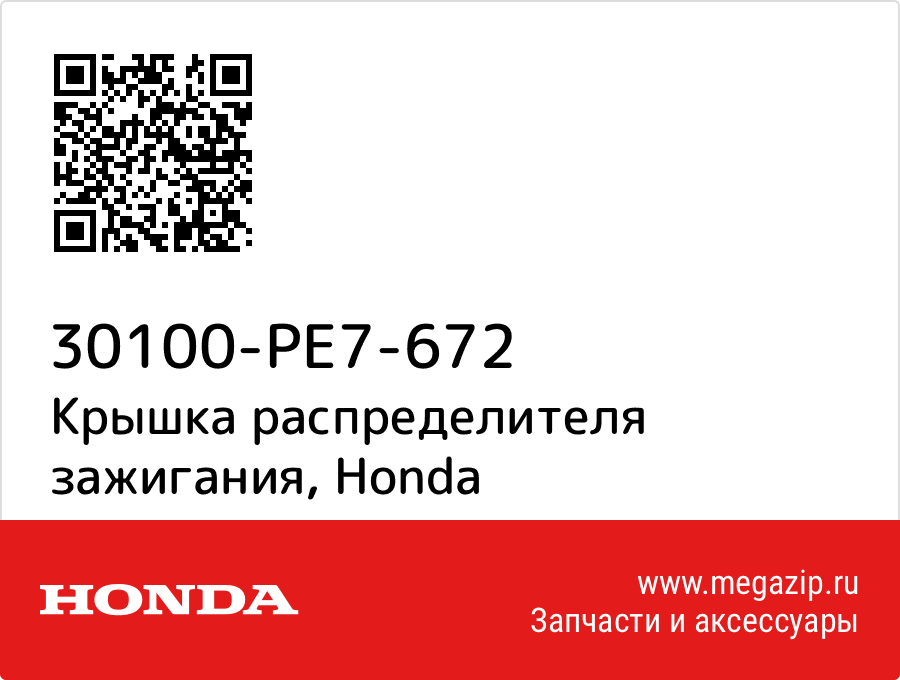 30100-PE7-672
Крышка распределителя зажигания, Honda

HONDA

www.megazip.ru
Запчасти и аксессуары